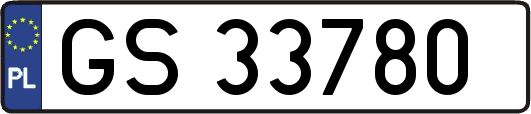 PL
GS 33780